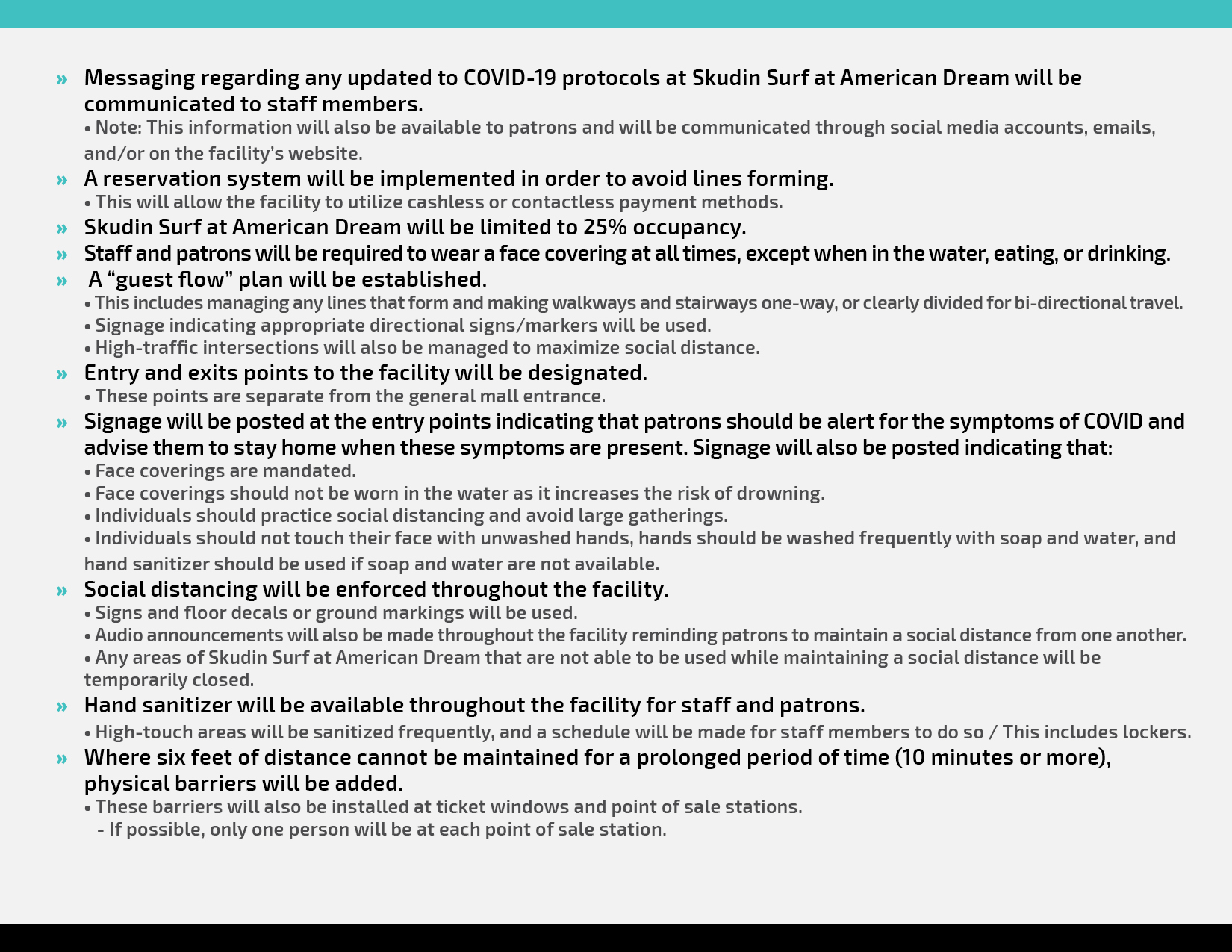 » Messaging regarding any updated to COVID-19 protocols at Skudin Surf at American Dream will be communicated to staff members.
• Note: This information will also be available to patrons and will be communicated through social media accounts, emails, and/or on the facility's website.
» A reservation system will be implemented in order to avoid lines forming.
• This will allow the facility to utilize cashless or contactless payment methods.
» Skudin Surf at American Dream will be limited to 25% occupancy.
» Staff and patrons will be required to wear a face covering at all times, except when in the water, eating, or drinking.
» A "guest flow" plan will be established.
• This includes managing any lines that form and making walkways and stairways one-way, or clearly divided for bi-directional travel.
• Signage indicating appropriate directional signs/markers will be used.
• High-traffic intersections will also be managed to maximize social distance.
» Entry and exits points to the facility will be designated.
• These points are separate from the general mall entrance.
» Signage will be posted at the entry points indicating that patrons should be alert for the symptoms of COVID and advise them to stay home when these symptoms are present. Signage will also be posted indicating that:
• Face coverings are mandated.
• Face coverings should not be worn in the water as it increases the risk of drowning.
• Individuals should practice social distancing and avoid large gatherings.
• Individuals should not touch their face with unwashed hands, hands should be washed frequently with soap and water, and hand sanitizer should be used if soap and water are not available.
» Social distancing will be enforced throughout the facility.
• Signs and floor decals or ground markings will be used.
• Audio announcements will also be made throughout the facility reminding patrons to maintain a social distance from one another.
• Any areas of Skudin Surf at American Dream that are not able to be used while maintaining a social distance will be temporarily closed.
» Hand sanitizer will be available throughout the facility for staff and patrons.
• High-touch areas will be sanitized frequently, and a schedule will be made for staff members to do so / This includes lockers.
» Where six feet of distance cannot be maintained for a prolonged period of time (10 minutes or more), physical barriers will be added.
• These barriers will also be installed at ticket windows and point of sale stations.
- If possible, only one person will be at each point of sale station.